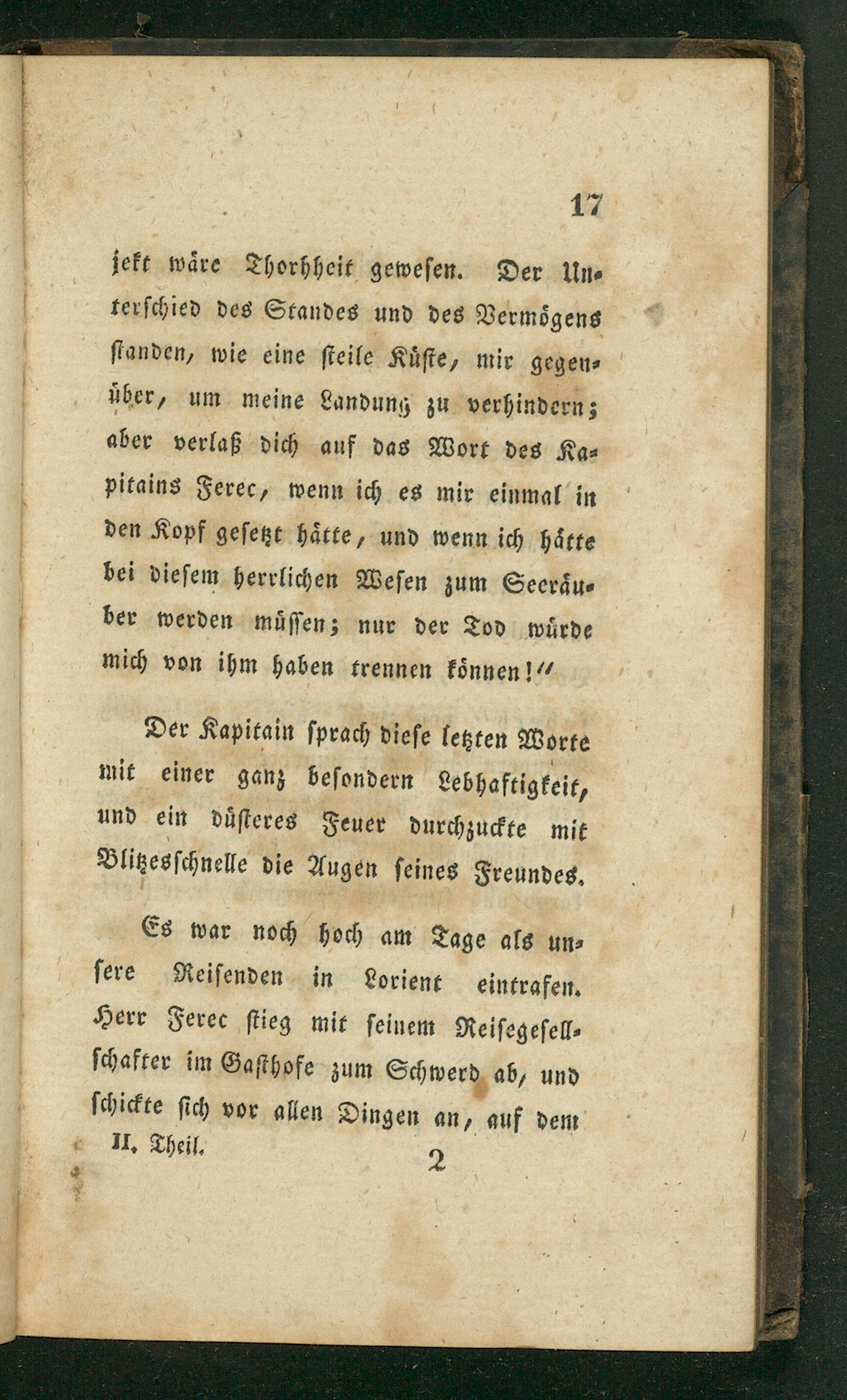 17

jekt wäre Thorhheit gewesen. Der Unterschied des Standes und des Vermögens standen, wie eine steile Küste, mir gegenüber, um meine Landung zu verhindern; aber verlaß dich auf das Wort des Kapitains Ferec, wenn ich es mir einmal in den Kopf gesetzt hätte, und wenn ich hätte bei diesem herrlichen Wesen zum Seeräuber werden müssen; nur der Tod würde mich von ihm haben trennen können!"

Der Kapitain sprach diese letzten Worte mit einer ganz besondern Lebhaftigkeit, und ein düsteres Feuer durchzuckte mit Blitzesschnelle die Augen seines Freundes.

Es war noch hoch am Tage als unsere Reisenden in Lorient eintrafen. Herr Ferec stieg mit seinem Reisegesellschafter im Gasthofe zum Schwerd ab, und schickte sich vor allen Dingen an, auf dem

II. Theil. 2